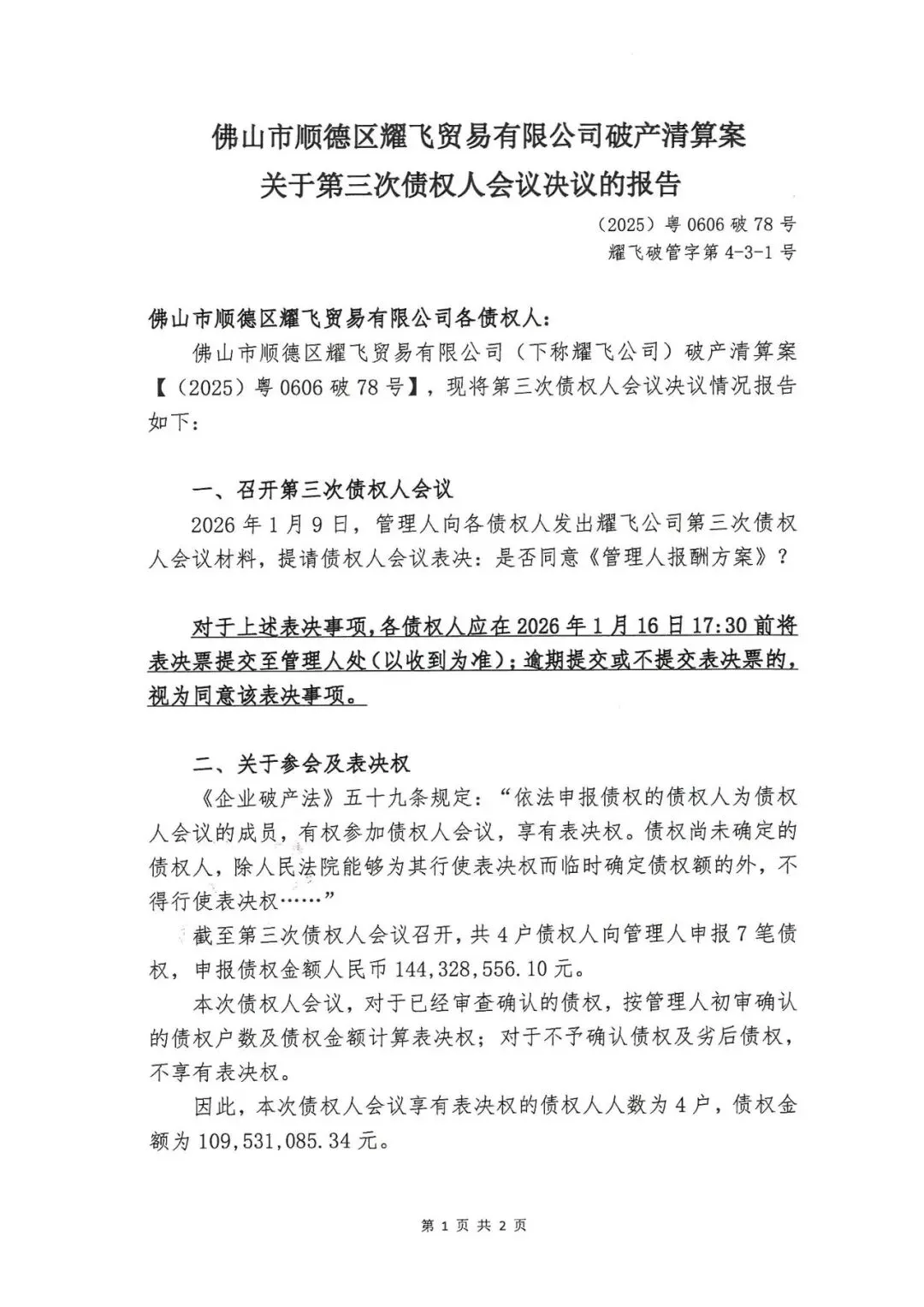 佛山市顺德区耀飞贸易有限公司破产清算案
关于第三次债权人会议决议的报告

（2025）粤 0606 破 78 号
耀飞破管字第 4-3-1 号

佛山市顺德区耀飞贸易有限公司各债权人：

佛山市顺德区耀飞贸易有限公司（下称耀飞公司）破产清算案【（2025）粤 0606 破 78 号】，现将第三次债权人会议决议情况报告如下：

一、召开第三次债权人会议

2026 年 1 月 9 日，管理人向各债权人发出耀飞公司第三次债权人会议材料，提请债权人会议表决：是否同意《管理人报酬方案》？

对于上述表决事项，各债权人应在 2026 年 1 月 16 日 17:30 前将表决票提交至管理人处（以收到为准）；逾期提交或不提交表决票的，视为同意该表决事项。

二、关于参会及表决权

《企业破产法》五十九条规定：“依法申报债权的债权人为债权人会议的成员，有权参加债权人会议，享有表决权。债权尚未确定的债权人，除人民法院能够为其行使表决权而临时确定债权额的外，不得行使表决权……”

截至第三次债权人会议召开，共 4 户债权人向管理人申报 7 笔债权，申报债权金额人民币 144,328,556.10 元。

本次债权人会议，对于已经审查确认的债权，按管理人初审确认的债权户数及债权金额计算表决权；对于不予确认债权及劣后债权，不享有表决权。

因此，本次债权人会议享有表决权的债权人人数为 4 户，债权金额为 109,531,085.34 元。

第 1 页 共 2 页